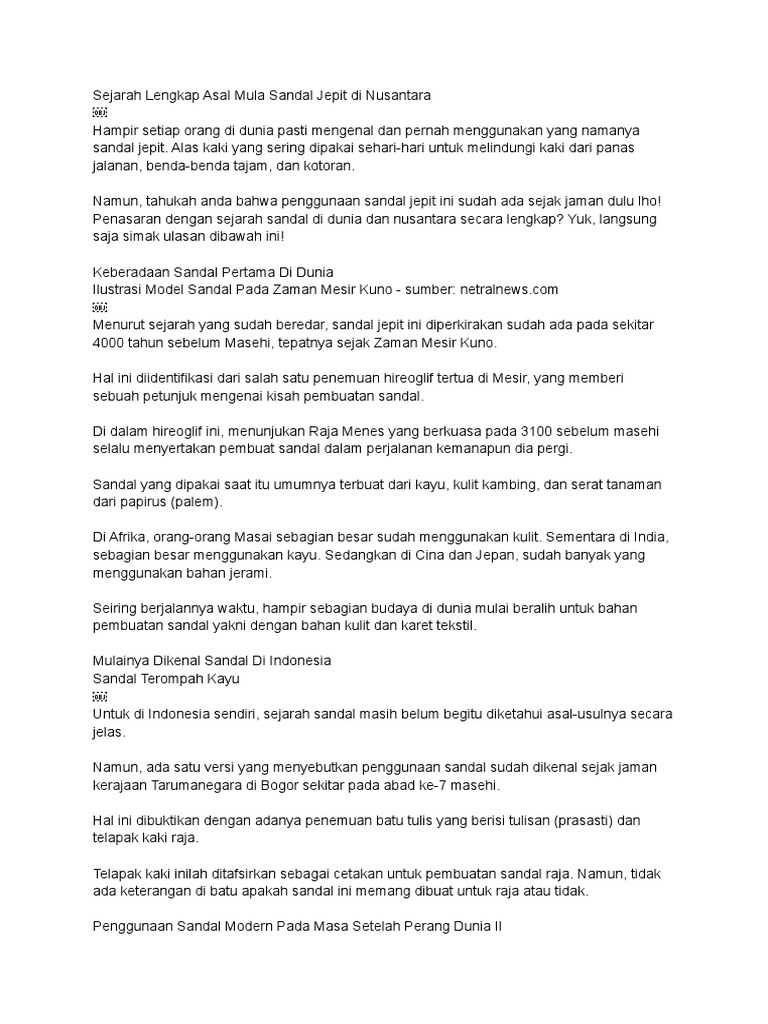 Sejarah Lengkap Asal Mula Sandal Jepit di Nusantara

Hampir setiap orang di dunia pasti mengenal dan pernah menggunakan yang namanya sandal jepit. Alas kaki yang sering dipakai sehari-hari untuk melindungi kaki dari panas jalanan, benda-benda tajam, dan kotoran.

Namun, tahukah anda bahwa penggunaan sandal jepit ini sudah ada sejak jaman dulu lho! Penasaran dengan sejarah sandal di dunia dan nusantara secara lengkap? Yuk, langsung saja simak ulasan dibawah ini!

Keberadaan Sandal Pertama Di Dunia
Ilustrasi Model Sandal Pada Zaman Mesir Kuno - sumber: netralnews.com

Menurut sejarah yang sudah beredar, sandal jepit ini diperkirakan sudah ada pada sekitar 4000 tahun sebelum Masehi, tepatnya sejak Zaman Mesir Kuno.

Hal ini diidentifikasi dari salah satu penemuan hireoglif tertua di Mesir, yang memberi sebuah petunjuk mengenai kisah pembuatan sandal.

Di dalam hireoglif ini, menunjukan Raja Menes yang berkuasa pada 3100 sebelum masehi selalu menyertakan pembuat sandal dalam perjalanan kemanapun dia pergi.

Sandal yang dipakai saat itu umumnya terbuat dari kayu, kulit kambing, dan serat tanaman dari papirus (palem).

Di Afrika, orang-orang Masai sebagian besar sudah menggunakan kulit. Sementara di India, sebagian besar menggunakan kayu. Sedangkan di Cina dan Jepan, sudah banyak yang menggunakan bahan jerami.

Seiring berjalannya waktu, hampir sebagian budaya di dunia mulai beralih untuk bahan pembuatan sandal yakni dengan bahan kulit dan karet tekstil.

Mulainya Dikenal Sandal Di Indonesia
Sandal Terompah Kayu

Untuk di Indonesia sendiri, sejarah sandal masih belum begitu diketahui asal-usulnya secara jelas.

Namun, ada satu versi yang menyebutkan penggunaan sandal sudah dikenal sejak jaman kerajaan Tarumanegara di Bogor sekitar pada abad ke-7 masehi.

Hal ini dibuktikan dengan adanya penemuan batu tulis yang berisi tulisan (prasasti) dan telapak kaki raja.

Telapak kaki inilah ditafsirkan sebagai cetakan untuk pembuatan sandal raja. Namun, tidak ada keterangan di batu apakah sandal ini memang dibuat untuk raja atau tidak.

Penggunaan Sandal Modern Pada Masa Setelah Perang Dunia II